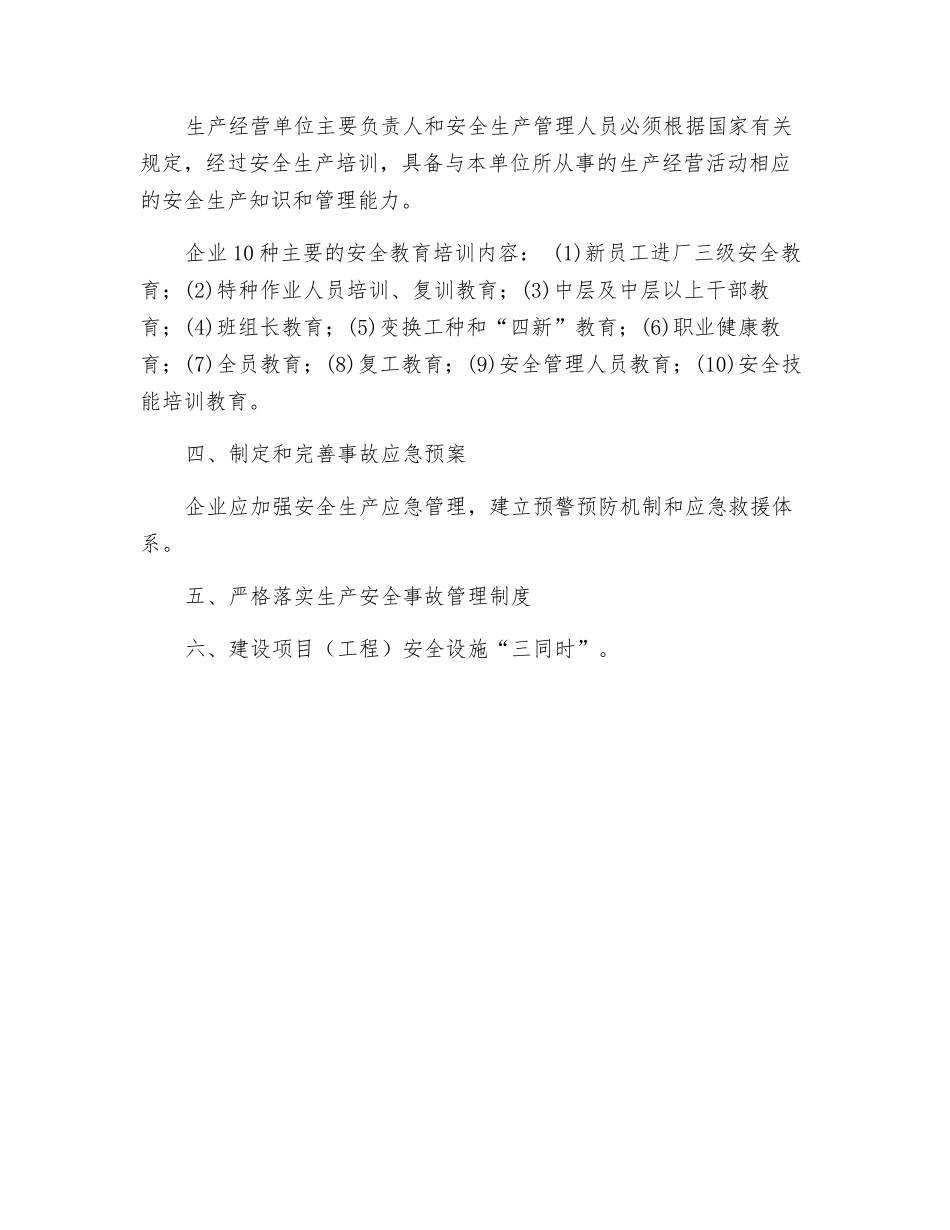 生产经营单位主要负责人和安全生产管理人员必须根据国家有关规定，经过安全生产培训，具备与本单位所从事的生产经营活动相应的安全生产知识和管理能力。

企业10种主要的安全教育培训内容：(1)新员工进厂三级安全教育；(2)特种作业人员培训、复训教育；(3)中层及中层以上干部教育；(4)班组长教育；(5)变换工种和“四新”教育；(6)职业健康教育；(7)全员教育；(8)复工教育；(9)安全管理人员教育；(10)安全技能培训教育。

四、制定和完善事故应急预案

企业应加强安全生产应急管理，建立预警预防机制和应急救援体系。

五、严格落实生产安全事故管理制度

六、建设项目（工程）安全设施“三同时”。